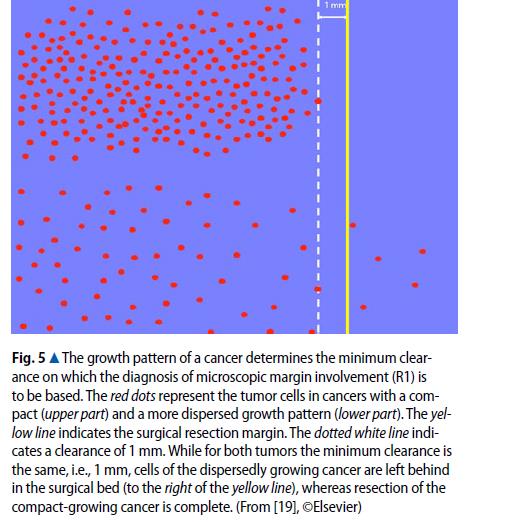 1 mm

Fig. 5 ▲ The growth pattern of a cancer determines the minimum clearance on which the diagnosis of microscopic margin involvement (R1) is to be based. The red dots represent the tumor cells in cancers with a compact (upper part) and a more dispersed growth pattern (lower part). The yellow line indicates the surgical resection margin. The dotted white line indicates a clearance of 1 mm. While for both tumors the minimum clearance is the same, i.e., 1 mm, cells of the dispersedly growing cancer are left behind in the surgical bed (to the right of the yellow line), whereas resection of the compact-growing cancer is complete. (From [19], ©Elsevier)